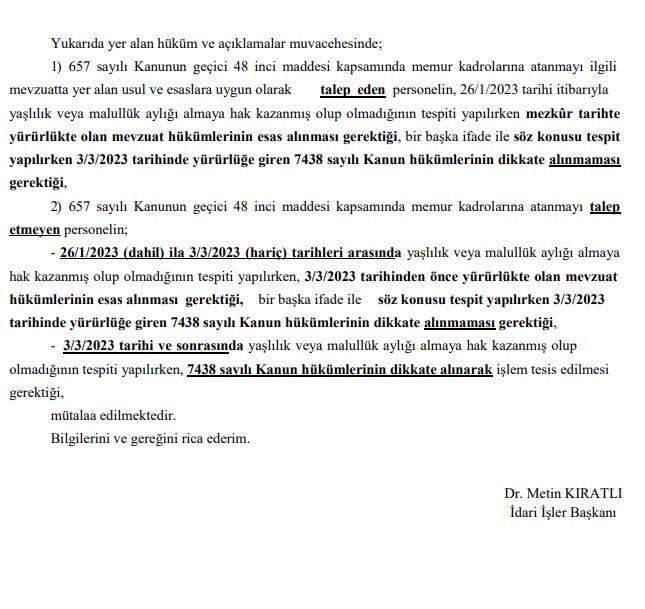 Yukarıda yer alan hüküm ve açıklamalar muvacehesinde;

1) 657 sayılı Kanunun geçici 48 inci maddesi kapsamında memur kadrolarına atanmayı ilgili mevzuatta yer alan usul ve esaslara uygun olarak talep eden personelin, 26/1/2023 tarihi itibarıyla yaşlılık veya malullük aylığı almaya hak kazanmış olup olmadığının tespiti yapılırken mezkûr tarihte yürürlükte olan mevzuat hükümlerinin esas alınması gerektiği, bir başka ifade ile söz konusu tespit yapılırken 3/3/2023 tarihinde yürürlüğe giren 7438 sayılı Kanun hükümlerinin dikkate alınmaması gerektiği,

2) 657 sayılı Kanunun geçici 48 inci maddesi kapsamında memur kadrolarına atanmayı talep etmeyen personelin;

- 26/1/2023 (dahil) ila 3/3/2023 (hariç) tarihleri arasında yaşlılık veya malullük aylığı almaya hak kazanmış olup olmadığının tespiti yapılırken, 3/3/2023 tarihinden önce yürürlükte olan mevzuat hükümlerinin esas alınması gerektiği, bir başka ifade ile söz konusu tespit yapılırken 3/3/2023 tarihinde yürürlüğe giren 7438 sayılı Kanun hükümlerinin dikkate alınmaması gerektiği,

- 3/3/2023 tarihi ve sonrasında yaşlılık veya malullük aylığı almaya hak kazanmış olup olmadığının tespiti yapılırken, 7438 sayılı Kanun hükümlerinin dikkate alınarak işlem tesis edilmesi gerektiği,

mütalaa edilmektedir.

Bilgilerini ve gereğini rica ederim.

Dr. Metin KIRATLI
İdari İşler Başkanı